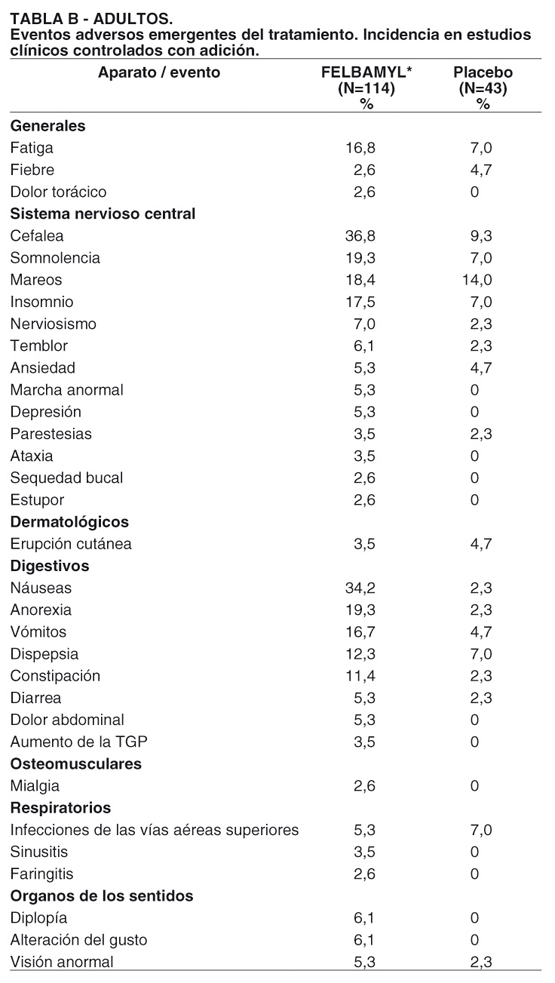 TABLA B - ADULTOS.
Eventos adversos emergentes del tratamiento. Incidencia en estudios clínicos controlados con adición.

| Aparato / evento | FELBAMYL* (N=114) % | Placebo (N=43) % |
|---|---|---|
| **Generales** | | |
| Fatiga | 16,8 | 7,0 |
| Fiebre | 2,6 | 4,7 |
| Dolor torácico | 2,6 | 0 |
| **Sistema nervioso central** | | |
| Cefalea | 36,8 | 9,3 |
| Somnolencia | 19,3 | 7,0 |
| Mareos | 18,4 | 14,0 |
| Insomnio | 17,5 | 7,0 |
| Nerviosismo | 7,0 | 2,3 |
| Temblor | 6,1 | 2,3 |
| Ansiedad | 5,3 | 4,7 |
| Marcha anormal | 5,3 | 0 |
| Depresión | 5,3 | 0 |
| Parestesias | 3,5 | 2,3 |
| Ataxia | 3,5 | 0 |
| Sequedad bucal | 2,6 | 0 |
| Estupor | 2,6 | 0 |
| **Dermatológicos** | | |
| Erupción cutánea | 3,5 | 4,7 |
| **Digestivos** | | |
| Náuseas | 34,2 | 2,3 |
| Anorexia | 19,3 | 2,3 |
| Vómitos | 16,7 | 4,7 |
| Dispepsia | 12,3 | 7,0 |
| Constipación | 11,4 | 2,3 |
| Diarrea | 5,3 | 2,3 |
| Dolor abdominal | 5,3 | 0 |
| Aumento de la TGP | 3,5 | 0 |
| **Osteomusculares** | | |
| Mialgia | 2,6 | 0 |
| **Respiratorios** | | |
| Infecciones de las vías aéreas superiores | 5,3 | 7,0 |
| Sinusitis | 3,5 | 0 |
| Faringitis | 2,6 | 0 |
| **Organos de los sentidos** | | |
| Diplopía | 6,1 | 0 |
| Alteración del gusto | 6,1 | 0 |
| Visión anormal | 5,3 | 2,3 |